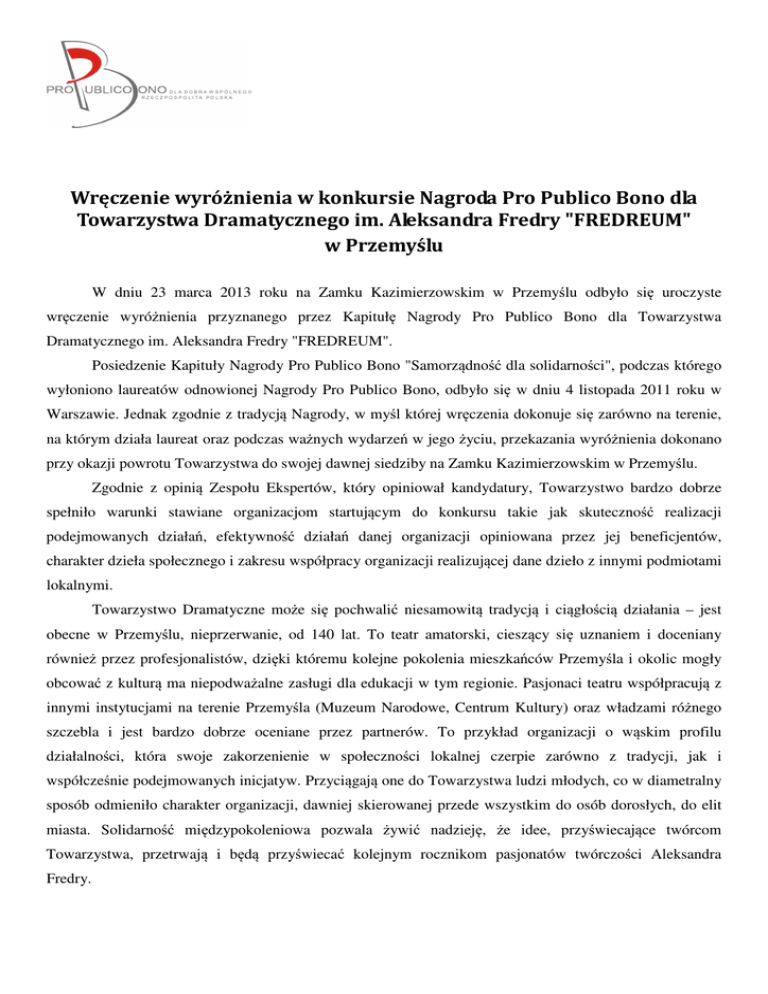 PRO PUBLICO BONO DLA DOBRA WSPÓLNEGO RZECZPOSPOLITA POLSKA

Wręczenie wyróżnienia w konkursie Nagroda Pro Publico Bono dla Towarzystwa Dramatycznego im. Aleksandra Fredry "FREDREUM" w Przemyślu

W dniu 23 marca 2013 roku na Zamku Kazimierzowskim w Przemyślu odbyło się uroczyste wręczenie wyróżnienia przyznanego przez Kapitułę Nagrody Pro Publico Bono dla Towarzystwa Dramatycznego im. Aleksandra Fredry "FREDREUM".

Posiedzenie Kapituły Nagrody Pro Publico Bono "Samorządność dla solidarności", podczas którego wyłoniono laureatów odnowionej Nagrody Pro Publico Bono, odbyło się w dniu 4 listopada 2011 roku w Warszawie. Jednak zgodnie z tradycją Nagrody, w myśl której wręczenia dokonuje się zarówno na terenie, na którym działa laureat oraz podczas ważnych wydarzeń w jego życiu, przekazania wyróżnienia dokonano przy okazji powrotu Towarzystwa do swojej dawnej siedziby na Zamku Kazimierzowskim w Przemyślu.

Zgodnie z opinią Zespołu Ekspertów, który opiniował kandydatury, Towarzystwo bardzo dobrze spełniło warunki stawiane organizacjom startującym do konkursu takie jak skuteczność realizacji podejmowanych działań, efektywność działań danej organizacji opiniowana przez jej beneficjentów, charakter dzieła społecznego i zakresu współpracy organizacji realizującej dane dzieło z innymi podmiotami lokalnymi.

Towarzystwo Dramatyczne może się pochwalić niesamowitą tradycją i ciągłością działania – jest obecne w Przemyślu, nieprzerwanie, od 140 lat. To teatr amatorski, cieszący się uznaniem i doceniany również przez profesjonalistów, dzięki któremu kolejne pokolenia mieszkańców Przemyśla i okolic mogły obcować z kulturą ma niepodważalne zasługi dla edukacji w tym regionie. Pasjonaci teatru współpracują z innymi instytucjami na terenie Przemyśla (Muzeum Narodowe, Centrum Kultury) oraz władzami różnego szczebla i jest bardzo dobrze oceniane przez partnerów. To przykład organizacji o wąskim profilu działalności, która swoje zakorzenienie w społeczności lokalnej czerpie zarówno z tradycji, jak i współcześnie podejmowanych inicjatyw. Przyciągają one do Towarzystwa ludzi młodych, co w diametralny sposób odmieniło charakter organizacji, dawniej skierowanej przede wszystkim do osób dorosłych, do elit miasta. Solidarność międzypokoleniowa pozwala żywić nadzieję, że idee, przyświecające twórcom Towarzystwa, przetrwają i będą przyświecać kolejnym rocznikom pasjonatów twórczości Aleksandra Fredry.